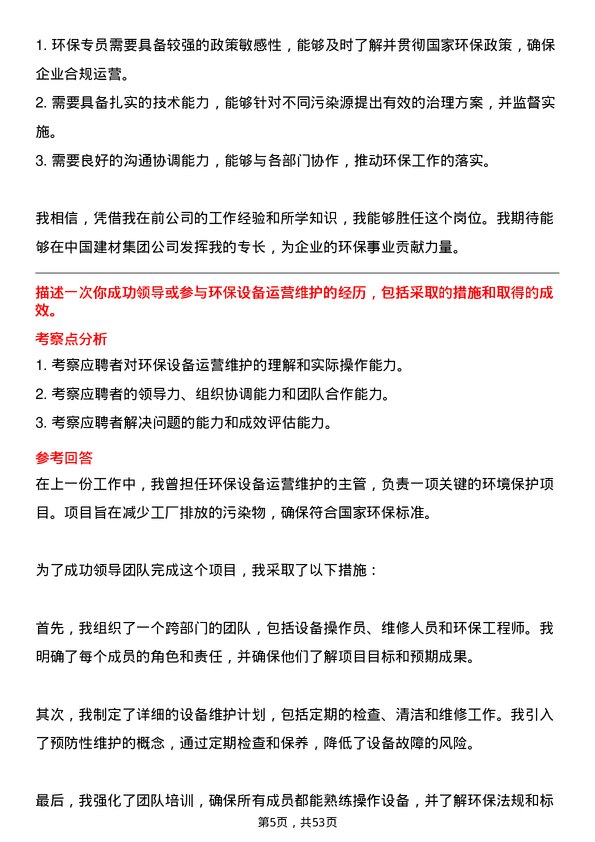 1. 环保专员需要具备较强的政策敏感性，能够及时了解并贯彻国家环保政策，确保企业合规运营。
2. 需要具备扎实的技术能力，能够针对不同污染源提出有效的治理方案，并监督实施。
3. 需要良好的沟通协调能力，能够与各部门协作，推动环保工作的落实。

我相信，凭借我在前公司的工作经验和所学知识，我能够胜任这个岗位。我期待能够在中国建材集团公司发挥我的专长，为企业的环保事业贡献力量。

描述一次你成功领导或参与环保设备运营维护的经历，包括采取的措施和取得的成效。

考察点分析
1. 考察应聘者对环保设备运营维护的理解和实际操作能力。
2. 考察应聘者的领导力、组织协调能力和团队合作能力。
3. 考察应聘者解决问题的能力和成效评估能力。

参考回答
在上一份工作中，我曾担任环保设备运营维护的主管，负责一项关键的环境保护项目。项目旨在减少工厂排放的污染物，确保符合国家环保标准。

为了成功领导团队完成这个项目，我采取了以下措施：

首先，我组织了一个跨部门的团队，包括设备操作员、维修人员和环保工程师。我明确了每个成员的角色和责任，并确保他们了解项目目标和预期成果。

其次，我制定了详细的设备维护计划，包括定期的检查、清洁和维修工作。我引入了预防性维护的概念，通过定期检查和保养，降低了设备故障的风险。

最后，我强化了团队培训，确保所有成员都能熟练操作设备，并了解环保法规和标

第5页，共53页